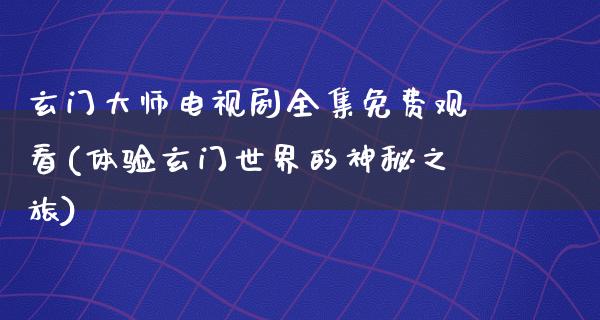 玄门大师电视剧全集免费观看(体验玄门世界的神秘之旅)